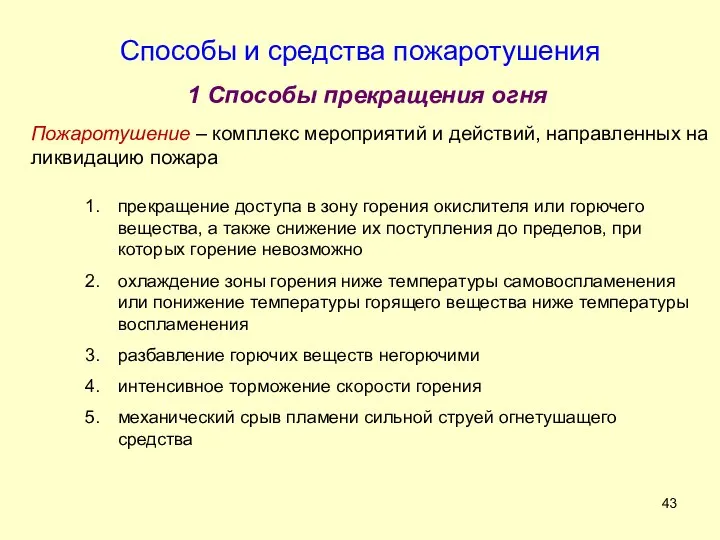 Способы и средства пожаротушения

1 Способы прекращения огня

Пожаротушение – комплекс мероприятий и действий, направленных на ликвидацию пожара

1. прекращение доступа в зону горения окислителя или горючего вещества, а также снижение их поступления до пределов, при которых горение невозможно

2. охлаждение зоны горения ниже температуры самовоспламенения или понижение температуры горящего вещества ниже температуры воспламенения

3. разбавление горючих веществ негорючими

4. интенсивное торможение скорости горения

5. механический срыв пламени сильной струей огнетушащего средства

43